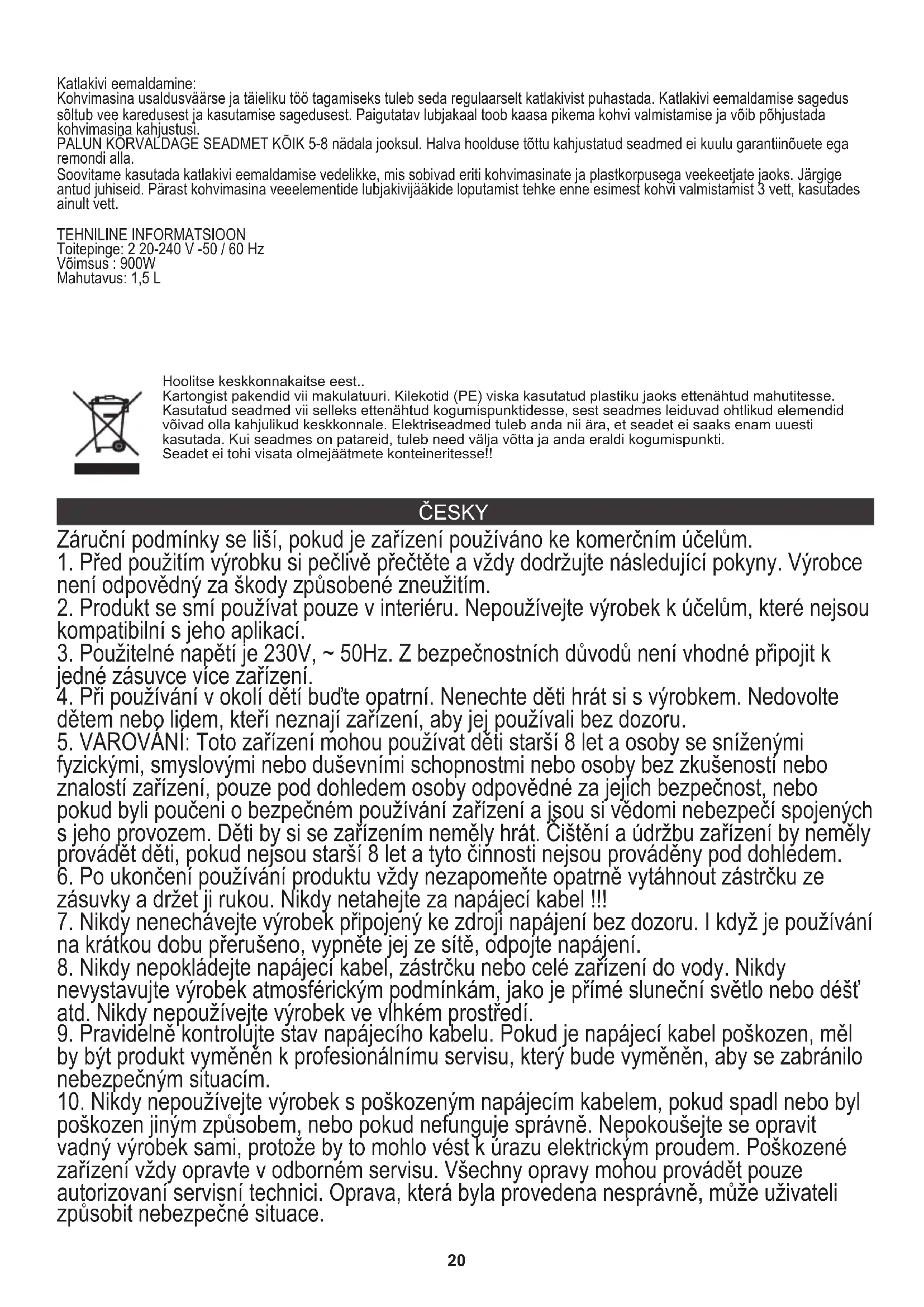 Katlakivi eemaldamine:
Kohvimasina usaldusväärse ja täieliku töö tagamiseks tuleb seda regulaarselt katlakivist puhastada. Katlakivi eemaldamise sagedus sõltub vee karedusest ja kasutamise sagedusest. Paigutatav lubjakaal toob kaasa pikema kohvi valmistamise ja võib põhjustada kohvimasina kahjustusi.
PALUN KÕRVALDAGE SEADMET KÕIK 5-8 nädala jooksul. Halva hoolduse tõttu kahjustatud seadmed ei kuulu garantiinõuete ega remondi alla.
Soovitame kasutada katlakivi eemaldamise vedelikke, mis sobivad eriti kohvimasinate ja plastkorpusega veekeetjate jaoks. Järgige antud juhiseid. Pärast kohvimasina veeelementide lubjakivijääkide loputamist tehke enne esimest kohvi valmistamist 3 vett, kasutades ainult vett.

TEHNILINE INFORMATSIOON
Toitepinge: 2 20-240 V -50 / 60 Hz
Võimsus : 900W
Mahutavus: 1,5 L

Hoolitse keskkonnakaitse eest..
Kartongist pakendid vii makulatuuri. Kilekotid (PE) viska kasutatud plastiku jaoks ettenähtud mahutitesse. Kasutatud seadmed vii selleks ettenähtud kogumispunktidesse, sest seadmes leiduvad ohtlikud elemendid võivad olla kahjulikud keskkonnale. Elektriseadmed tuleb anda nii ära, et seadet ei saaks enam uuesti kasutada. Kui seadmes on patareid, tuleb need välja võtta ja anda eraldi kogumispunkti.
Seadet ei tohi visata olmejäätmete konteineritesse!!

ČESKY

Záruční podmínky se liší, pokud je zařízení používáno ke komerčním účelům.
1. Před použitím výrobku si pečlivě přečtěte a vždy dodržujte následující pokyny. Výrobce není odpovědný za škody způsobené zneužitím.
2. Produkt se smí používat pouze v interiéru. Nepoužívejte výrobek k účelům, které nejsou kompatibilní s jeho aplikací.
3. Použitelné napětí je 230V, ~ 50Hz. Z bezpečnostních důvodů není vhodné připojit k jedné zásuvce více zařízení.
4. Při používání v okolí dětí buďte opatrní. Nenechte děti hrát si s výrobkem. Nedovolte dětem nebo lidem, kteří neznají zařízení, aby jej používali bez dozoru.
5. VAROVÁNÍ: Toto zařízení mohou používat děti starší 8 let a osoby se sníženými fyzickými, smyslovými nebo duševními schopnostmi nebo osoby bez zkušeností nebo znalostí zařízení, pouze pod dohledem osoby odpovědné za jejich bezpečnost, nebo pokud byli poučeni o bezpečném používání zařízení a jsou si vědomi nebezpečí spojených s jeho provozem. Děti by si se zařízením neměly hrát. Čištění a údržbu zařízení by neměly provádět děti, pokud nejsou starší 8 let a tyto činnosti nejsou prováděny pod dohledem.
6. Po ukončení používání produktu vždy nezapomeňte opatrně vytáhnout zástrčku ze zásuvky a držet ji rukou. Nikdy netahejte za napájecí kabel !!!
7. Nikdy nenechávejte výrobek připojený ke zdroji napájení bez dozoru. I když je používání na krátkou dobu přerušeno, vypněte jej ze sítě, odpojte napájení.
8. Nikdy nepokládejte napájecí kabel, zástrčku nebo celé zařízení do vody. Nikdy nevystavujte výrobek atmosférickým podmínkám, jako je přímé sluneční světlo nebo déšť atd. Nikdy nepoužívejte výrobek ve vlhkém prostředí.
9. Pravidelně kontrolujte stav napájecího kabelu. Pokud je napájecí kabel poškozen, měl by být produkt vyměněn k profesionálnímu servisu, který bude vyměněn, aby se zabránilo nebezpečným situacím.
10. Nikdy nepoužívejte výrobek s poškozeným napájecím kabelem, pokud spadl nebo byl poškozen jiným způsobem, nebo pokud nefunguje správně. Nepokoušejte se opravit vadný výrobek sami, protože by to mohlo vést k úrazu elektrickým proudem. Poškozené zařízení vždy opravte v odborném servisu. Všechny opravy mohou provádět pouze autorizovaní servisní technici. Oprava, která byla provedena nesprávně, může uživateli způsobit nebezpečné situace.

20